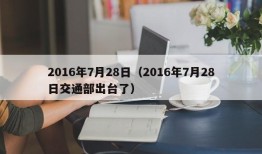 2016年7月28日（2016年7月28日交通部出台了）